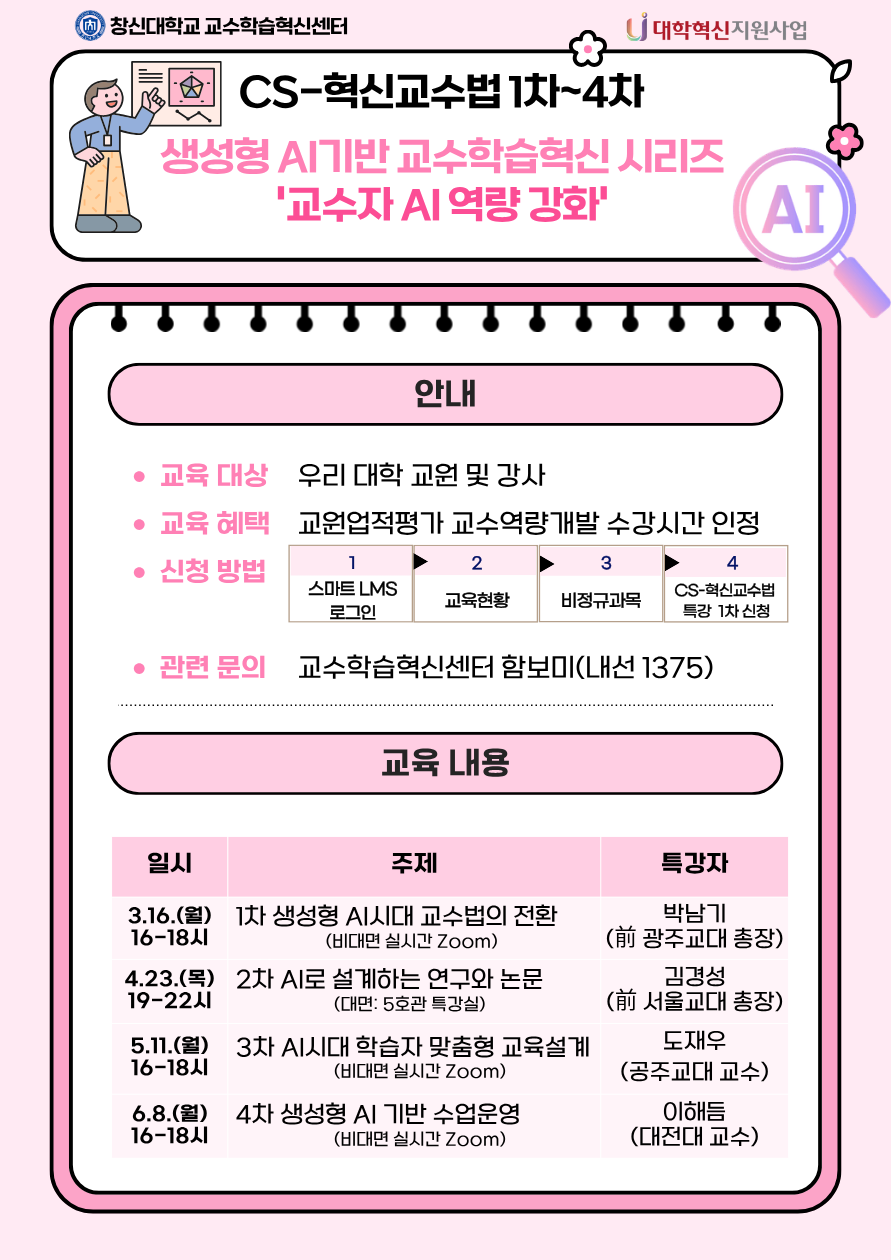 창신대학교 교수학습혁신센터

대학혁신지원사업

CS-혁신교수법 1차~4차

생성형 AI기반 교수학습혁신 시리즈
'교수자 AI 역량 강화'

AI

안내

• 교육 대상 우리 대학 교원 및 강사

• 교육 혜택 교원업적평가 교수역량개발 수강시간 인정

• 신청 방법

| 1 | 2 | 3 | 4 |
|---|---|---|---|
| 스마트 LMS 로그인 | 교육현황 | 비정규과목 | CS-혁신교수법 특강 1차 신청 |

• 관련 문의 교수학습혁신센터 함보미(내선 1375)

교육 내용

| 일시 | 주제 | 특강자 |
|---|---|---|
| 3.16.(월) 16-18시 | 1차 생성형 AI시대 교수법의 전환 (비대면 실시간 Zoom) | 박남기 (前 광주교대 총장) |
| 4.23.(목) 19-22시 | 2차 AI로 설계하는 연구와 논문 (대면: 5호관 특강실) | 김경성 (前 서울교대 총장) |
| 5.11.(월) 16-18시 | 3차 AI시대 학습자 맞춤형 교육설계 (비대면 실시간 Zoom) | 도재우 (공주교대 교수) |
| 6.8.(월) 16-18시 | 4차 생성형 AI 기반 수업운영 (비대면 실시간 Zoom) | 이해듬 (대전대 교수) |